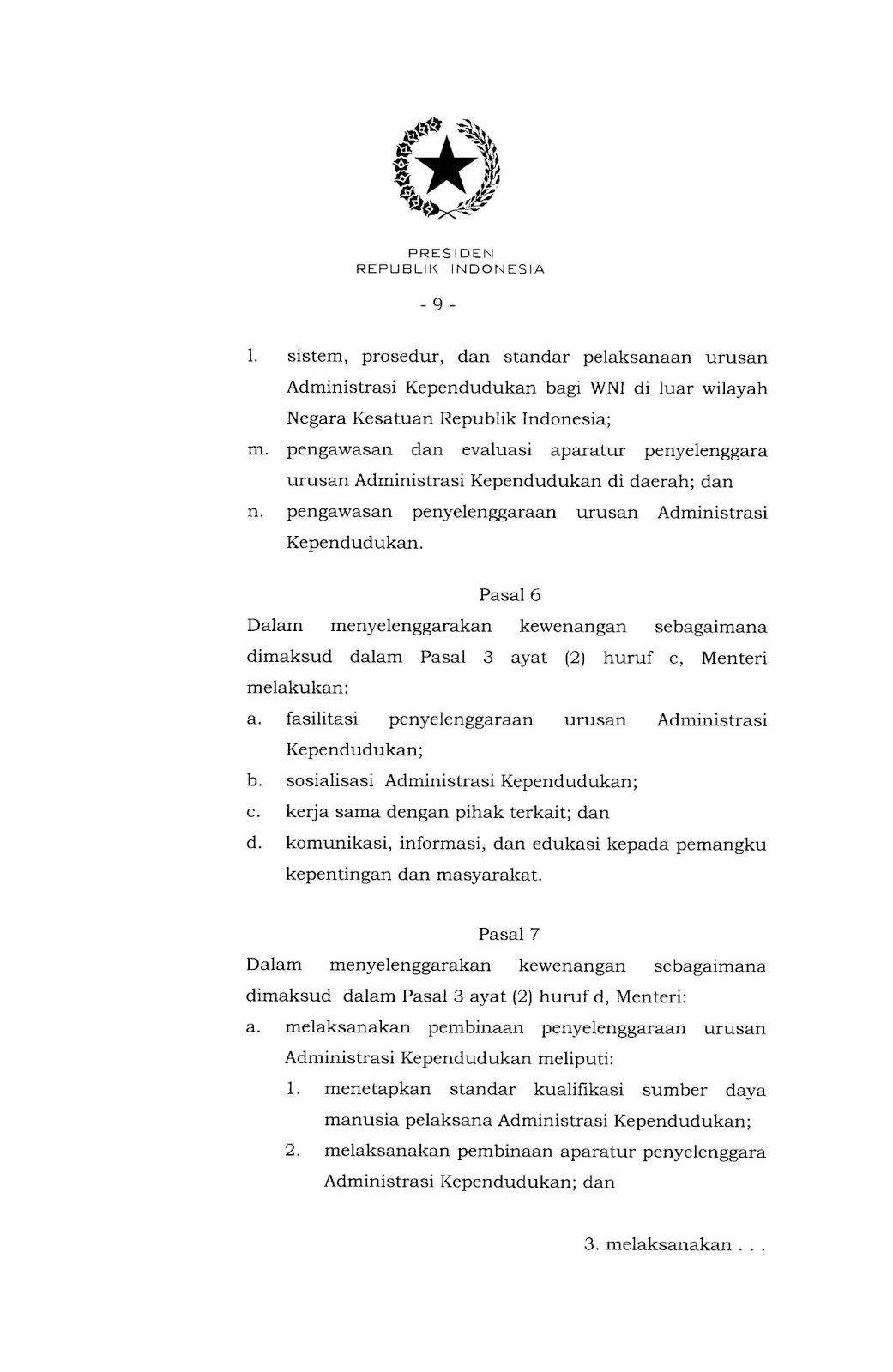 PRESIDEN
REPUBLIK INDONESIA

- 9 -

l. sistem, prosedur, dan standar pelaksanaan urusan Administrasi Kependudukan bagi WNI di luar wilayah Negara Kesatuan Republik Indonesia;

m. pengawasan dan evaluasi aparatur penyelenggara urusan Administrasi Kependudukan di daerah; dan

n. pengawasan penyelenggaraan urusan Administrasi Kependudukan.

Pasal 6

Dalam menyelenggarakan kewenangan sebagaimana dimaksud dalam Pasal 3 ayat (2) huruf c, Menteri melakukan:

a. fasilitasi penyelenggaraan urusan Administrasi Kependudukan;

b. sosialisasi Administrasi Kependudukan;

c. kerja sama dengan pihak terkait; dan

d. komunikasi, informasi, dan edukasi kepada pemangku kepentingan dan masyarakat.

Pasal 7

Dalam menyelenggarakan kewenangan sebagaimana dimaksud dalam Pasal 3 ayat (2) huruf d, Menteri:

a. melaksanakan pembinaan penyelenggaraan urusan Administrasi Kependudukan meliputi:

1. menetapkan standar kualifikasi sumber daya manusia pelaksana Administrasi Kependudukan;

2. melaksanakan pembinaan aparatur penyelenggara Administrasi Kependudukan; dan

3. melaksanakan . . .